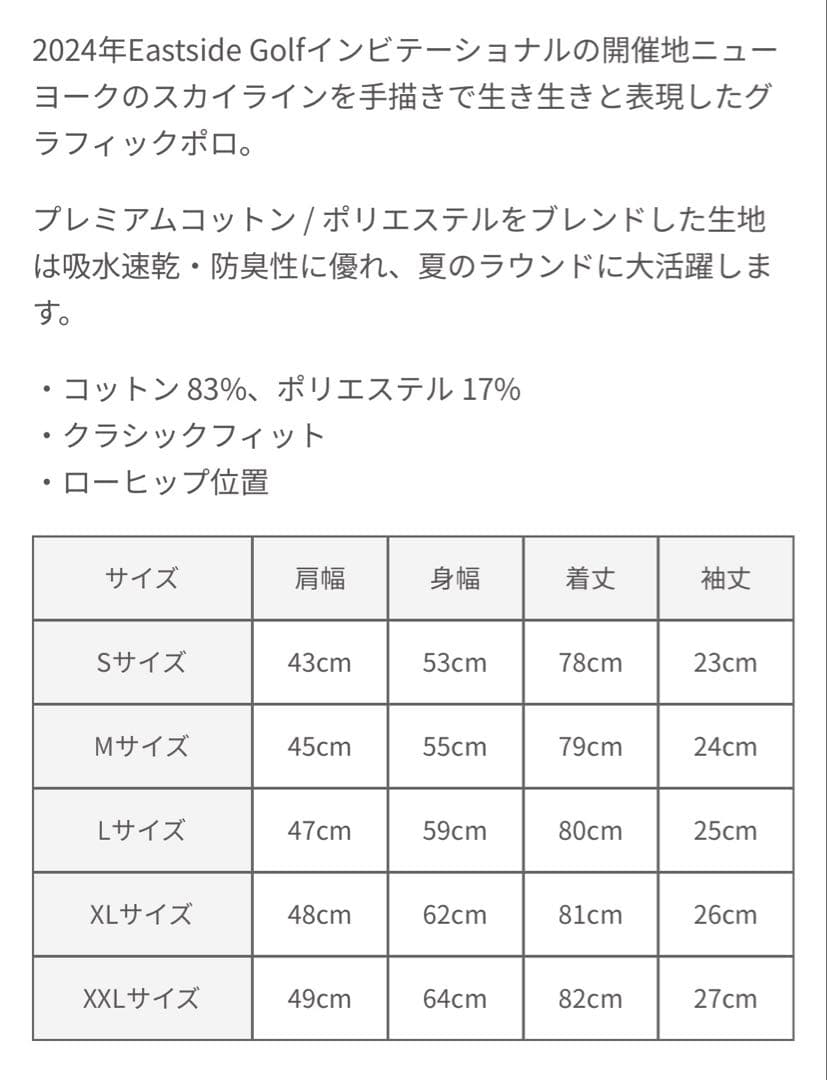 2024年Eastside Golfインビテーショナルの開催地ニューヨークのスカイラインを手描きで生き生きと表現したグラフィックポロ。

プレミアムコットン / ポリエステルをブレンドした生地は吸水速乾・防臭性に優れ、夏のラウンドに大活躍します。

・コットン 83%、ポリエステル 17%
・クラシックフィット
・ローヒップ位置

| サイズ | 肩幅 | 身幅 | 着丈 | 袖丈 |
|---|---|---|---|---|
| Sサイズ | 43cm | 53cm | 78cm | 23cm |
| Mサイズ | 45cm | 55cm | 79cm | 24cm |
| Lサイズ | 47cm | 59cm | 80cm | 25cm |
| XLサイズ | 48cm | 62cm | 81cm | 26cm |
| XXLサイズ | 49cm | 64cm | 82cm | 27cm |